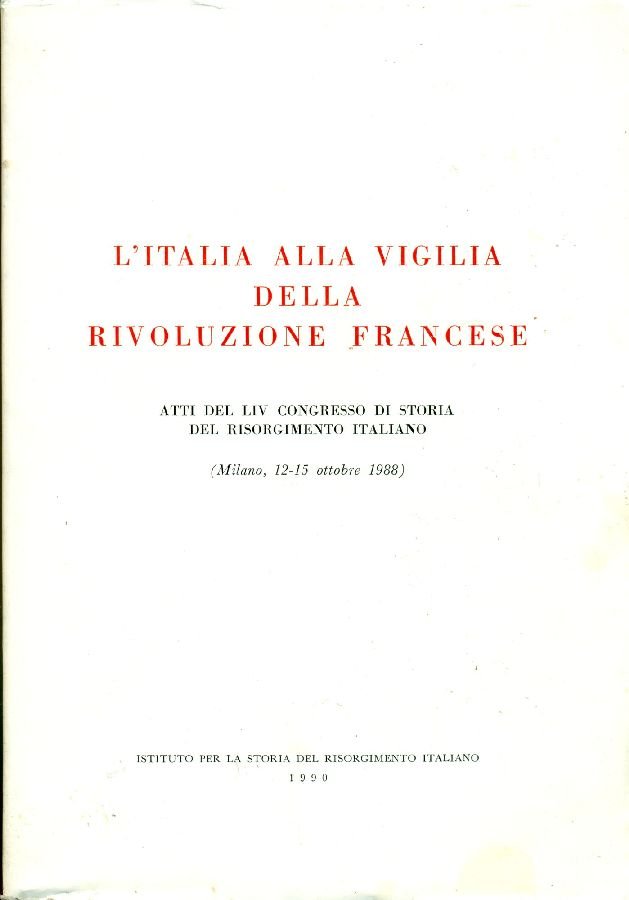 L'ITALIA ALLA VIGILIA DELLA RIVOLUZIONE FRANCESE

ATTI DEL LIV CONGRESSO DI STORIA DEL RISORGIMENTO ITALIANO

(Milano, 12-15 ottobre 1988)

ISTITUTO PER LA STORIA DEL RISORGIMENTO ITALIANO
1990